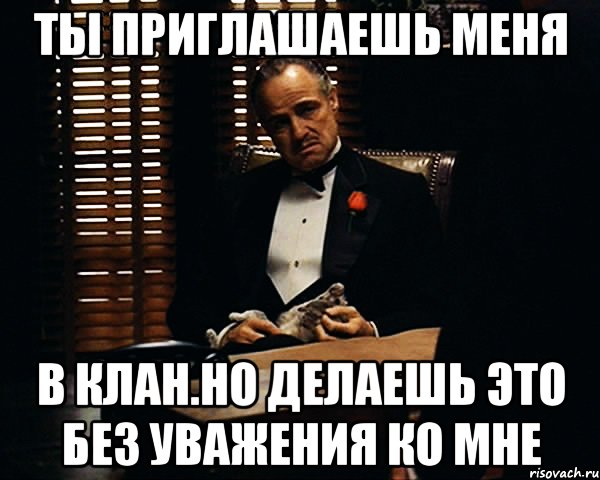 ТЫ ПРИГЛАШАЕШЬ МЕНЯ

В КЛАН.НО ДЕЛАЕШЬ ЭТО БЕЗ УВАЖЕНИЯ КО МНЕ

risovach.ru